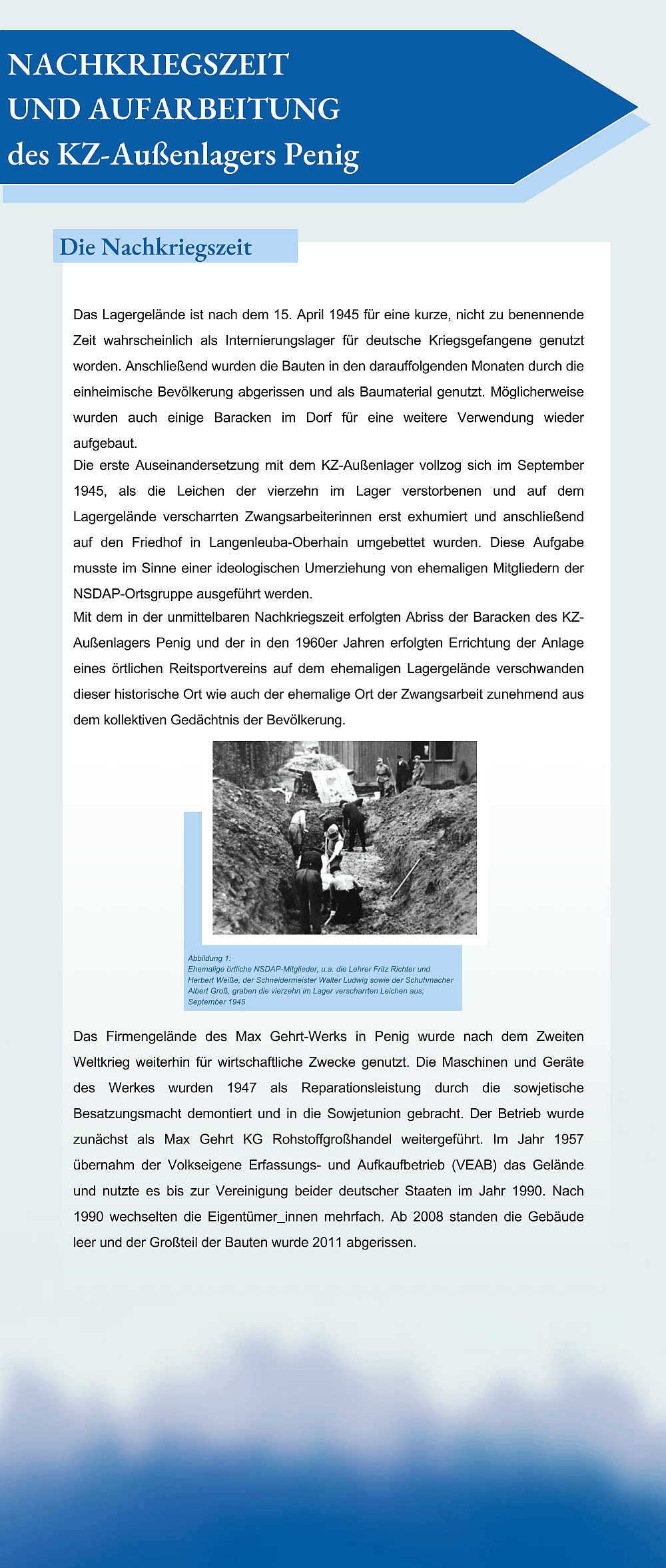 NACHKRIEGSZEIT
UND AUFARBEITUNG
des KZ-Außenlagers Penig

Die Nachkriegszeit

Das Lagergelände ist nach dem 15. April 1945 für eine kurze, nicht zu benennende Zeit wahrscheinlich als Internierungslager für deutsche Kriegsgefangene genutzt worden. Anschließend wurden die Bauten in den darauffolgenden Monaten durch die einheimische Bevölkerung abgerissen und als Baumaterial genutzt. Möglicherweise wurden auch einige Baracken im Dorf für eine weitere Verwendung wieder aufgebaut.
Die erste Auseinandersetzung mit dem KZ-Außenlager vollzog sich im September 1945, als die Leichen der vierzehn im Lager verstorbenen und auf dem Lagergelände verscharrten Zwangsarbeiterinnen erst exhumiert und anschließend auf den Friedhof in Langenleuba-Oberhain umgebettet wurden. Diese Aufgabe musste im Sinne einer ideologischen Umerziehung von ehemaligen Mitgliedern der NSDAP-Ortsgruppe ausgeführt werden.
Mit dem in der unmittelbaren Nachkriegszeit erfolgten Abriss der Baracken des KZ-Außenlagers Penig und der in den 1960er Jahren erfolgten Errichtung der Anlage eines örtlichen Reitsportvereins auf dem ehemaligen Lagergelände verschwanden dieser historische Ort wie auch der ehemalige Ort der Zwangsarbeit zunehmend aus dem kollektiven Gedächtnis der Bevölkerung.

Abbildung 1:
Ehemalige örtliche NSDAP-Mitglieder, u.a. die Lehrer Fritz Richter und Herbert Weiße, der Schneidermeister Walter Ludwig sowie der Schuhmacher Albert Groß, graben die vierzehn im Lager verscharrten Leichen aus; September 1945

Das Firmengelände des Max Gehrt-Werks in Penig wurde nach dem Zweiten Weltkrieg weiterhin für wirtschaftliche Zwecke genutzt. Die Maschinen und Geräte des Werkes wurden 1947 als Reparationsleistung durch die sowjetische Besatzungsmacht demontiert und in die Sowjetunion gebracht. Der Betrieb wurde zunächst als Max Gehrt KG Rohstoffgroßhandel weitergeführt. Im Jahr 1957 übernahm der Volkseigene Erfassungs- und Aufkaufbetrieb (VEAB) das Gelände und nutzte es bis zur Vereinigung beider deutscher Staaten im Jahr 1990. Nach 1990 wechselten die Eigentümer_innen mehrfach. Ab 2008 standen die Gebäude leer und der Großteil der Bauten wurde 2011 abgerissen.